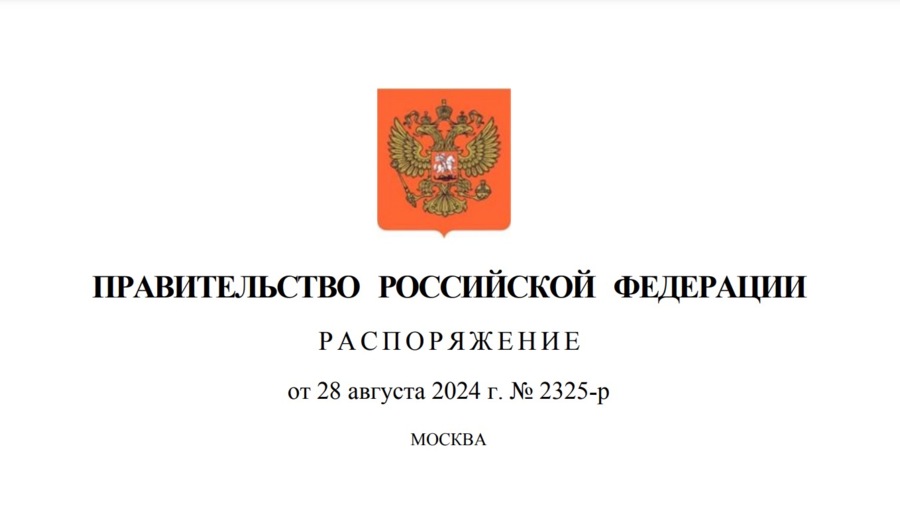 ПРАВИТЕЛЬСТВО РОССИЙСКОЙ ФЕДЕРАЦИИ

РАСПОРЯЖЕНИЕ

от 28 августа 2024 г. № 2325-р

МОСКВА